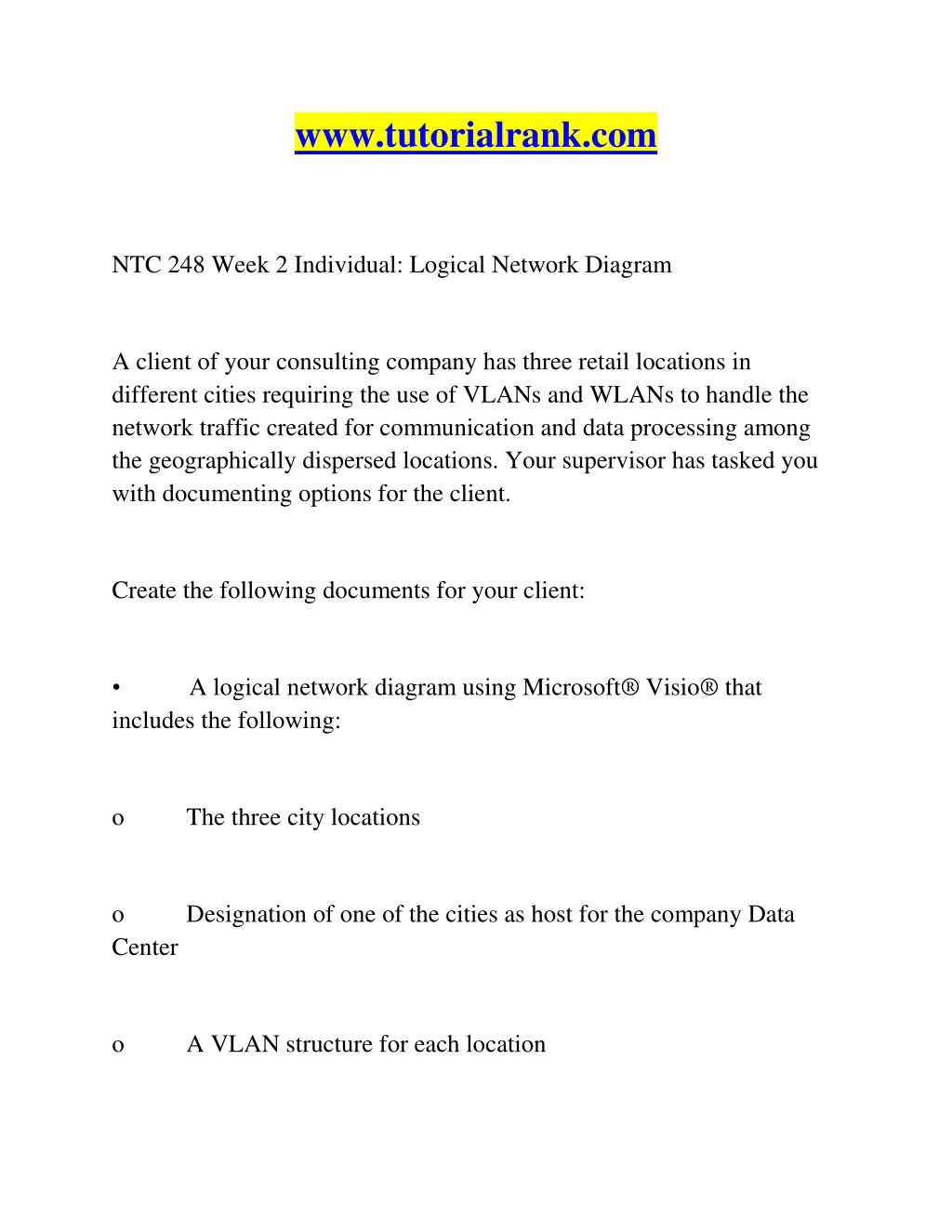 www.tutorialrank.com

NTC 248 Week 2 Individual: Logical Network Diagram

A client of your consulting company has three retail locations in different cities requiring the use of VLANs and WLANs to handle the network traffic created for communication and data processing among the geographically dispersed locations. Your supervisor has tasked you with documenting options for the client.

Create the following documents for your client:

• A logical network diagram using Microsoft® Visio® that includes the following:

o The three city locations

o Designation of one of the cities as host for the company Data Center

o A VLAN structure for each location